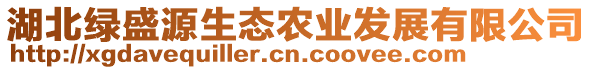 湖北绿盛源生态农业发展有限公司
http://xgdavequiller.cn.coovee.com